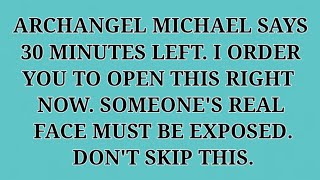 ARCHANGEL MICHAEL SAYS 30 MINUTES LEFT. I ORDER YOU TO OPEN THIS RIGHT NOW. SOMEONE'S REAL FACE MUST BE EXPOSED. DON'T SKIP THIS.